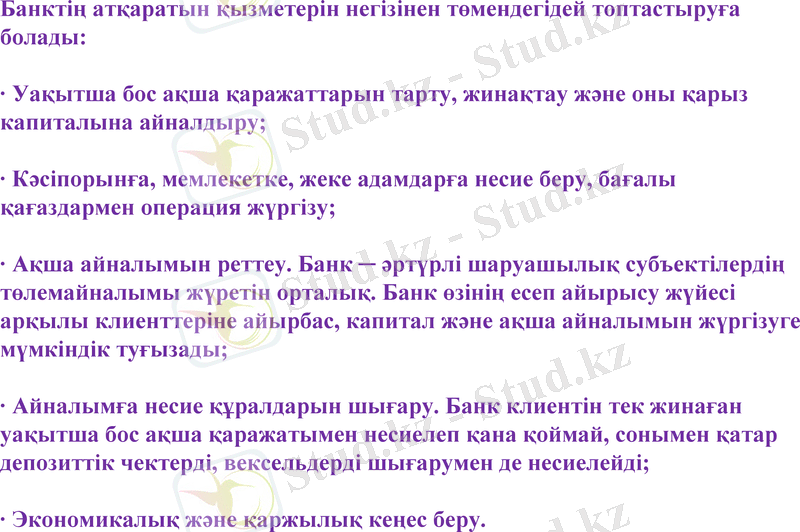 Банктің атқаратын қызметерін негізінен төмендегідей топтастыруға болады:

· Уақытша бос ақша қаражаттарын тарту, жинақтау және оны қарыз капиталына айналдыру;

· Кәсіпорынға, мемлекетке, жеке адамдарға несие беру, бағалы қағаздармен операция жүргізу;

· Ақша айналымын реттеу. Банк ─ әртүрлі шаруашылық субъектілердің төлемайналымы жүретін орталық. Банк өзінің есеп айырысу жүйесі арқылы клиенттеріне айырбас, капитал және ақша айналымын жүргізуге мүмкіндік туғызады;

· Айналымға несие құралдарын шығару. Банк клиентін тек жинаған уақытша бос ақша қаражатымен несиелеп қана қоймай, сонымен қатар депозиттік чектерді, вексельдерді шығарумен де несиелейді;

· Экономикалық және қаржылық кеңес беру.

Stud.kz - Stud.kz